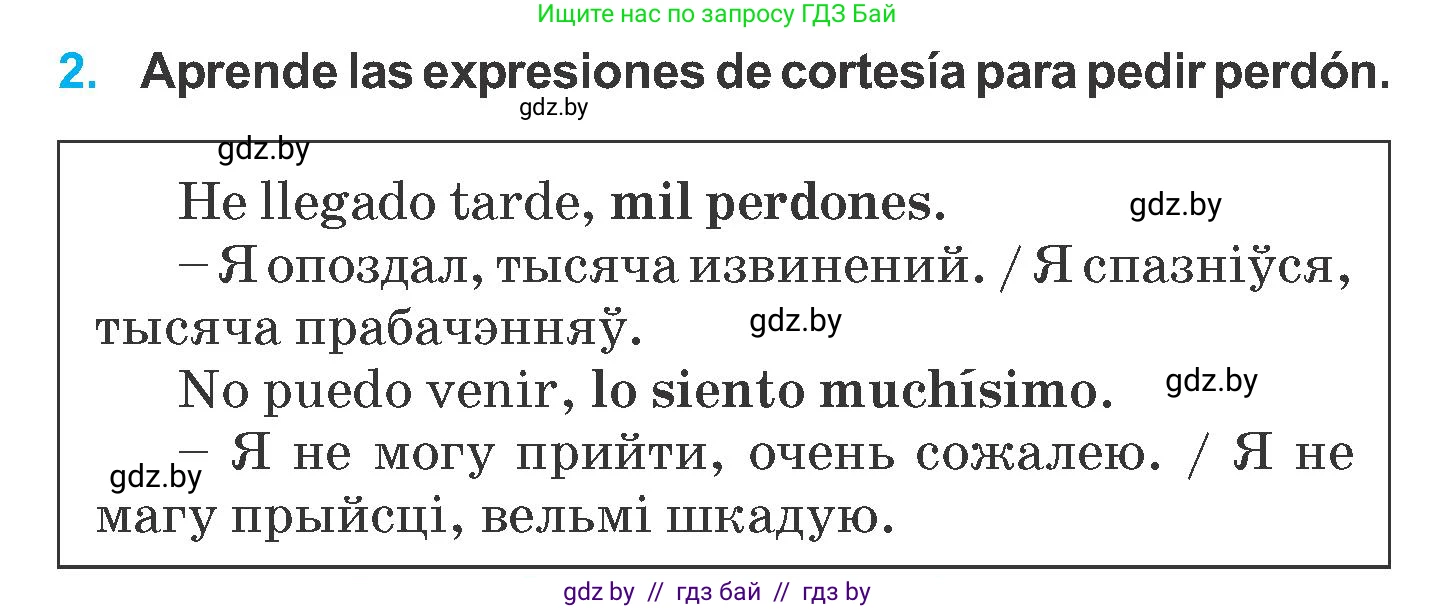 Ищите нас по запросу ГДЗ Бай

2. Aprende las expresiones de cortesía para pedir perdón.

gdz.by

gdz.by

He llegado tarde, mil perdones.

gdz.by

– Я опоздал, тысяча извинений. / Я спазніўся, тысяча прабачэнняў.

gdz.by

No puedo venir, lo siento muchísimo.

gdz.by

– Я не могу прийти, очень сожалею. / Я не магу прыйсці, вельмі шкадую.

gdz.by

gdz by // гдз бай // гдз by